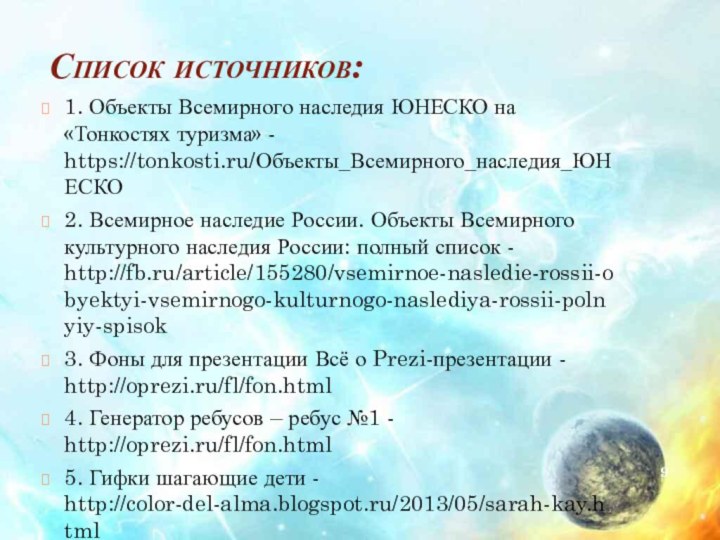 Список источников:

1. Объекты Всемирного наследия ЮНЕСКО на «Тонкостях туризма» - https://tonkosti.ru/Объекты_Всемирного_наследия_ЮНЕСКО

2. Всемирное наследие России. Объекты Всемирного культурного наследия России: полный список - http://fb.ru/article/155280/vsemirnoe-nasledie-rossii-obyektyi-vsemirnogo-kulturnogo-naslediya-rossii-polnyiy-spisok

3. Фоны для презентации Всё о Prezi-презентации - http://oprezi.ru/fl/fon.html

4. Генератор ребусов – ребус №1 - http://oprezi.ru/fl/fon.html

5. Гифки шагающие дети - http://color-del-alma.blogspot.ru/2013/05/sarah-kay.html